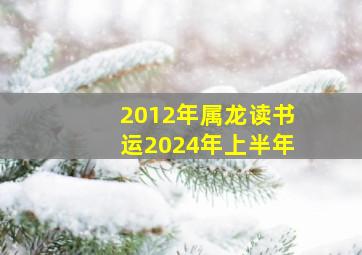 2012年属龙读书运2024年上半年